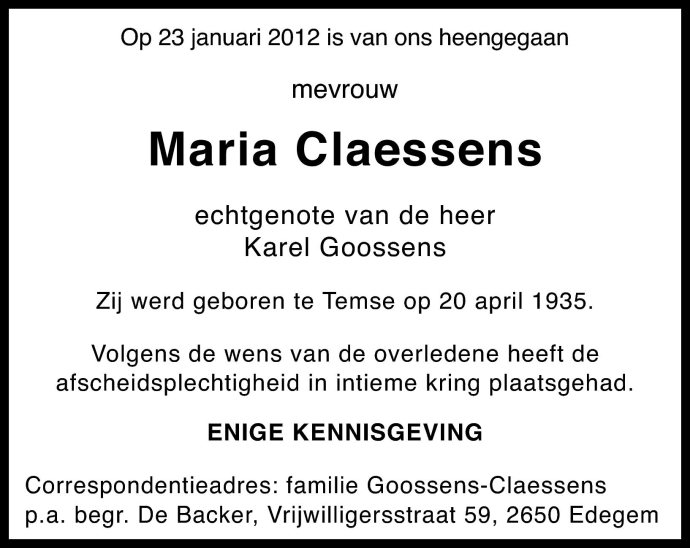 Op 23 januari 2012 is van ons heengegaan

mevrouw

Maria Claessens

echtgenote van de heer
Karel Goossens

Zij werd geboren te Temse op 20 april 1935.

Volgens de wens van de overledene heeft de afscheidsplechtigheid in intieme kring plaatsgehad.

ENIGE KENNISGEVING

Correspondentieadres: familie Goossens-Claessens
p.a. begr. De Backer, Vrijwilligersstraat 59, 2650 Edegem